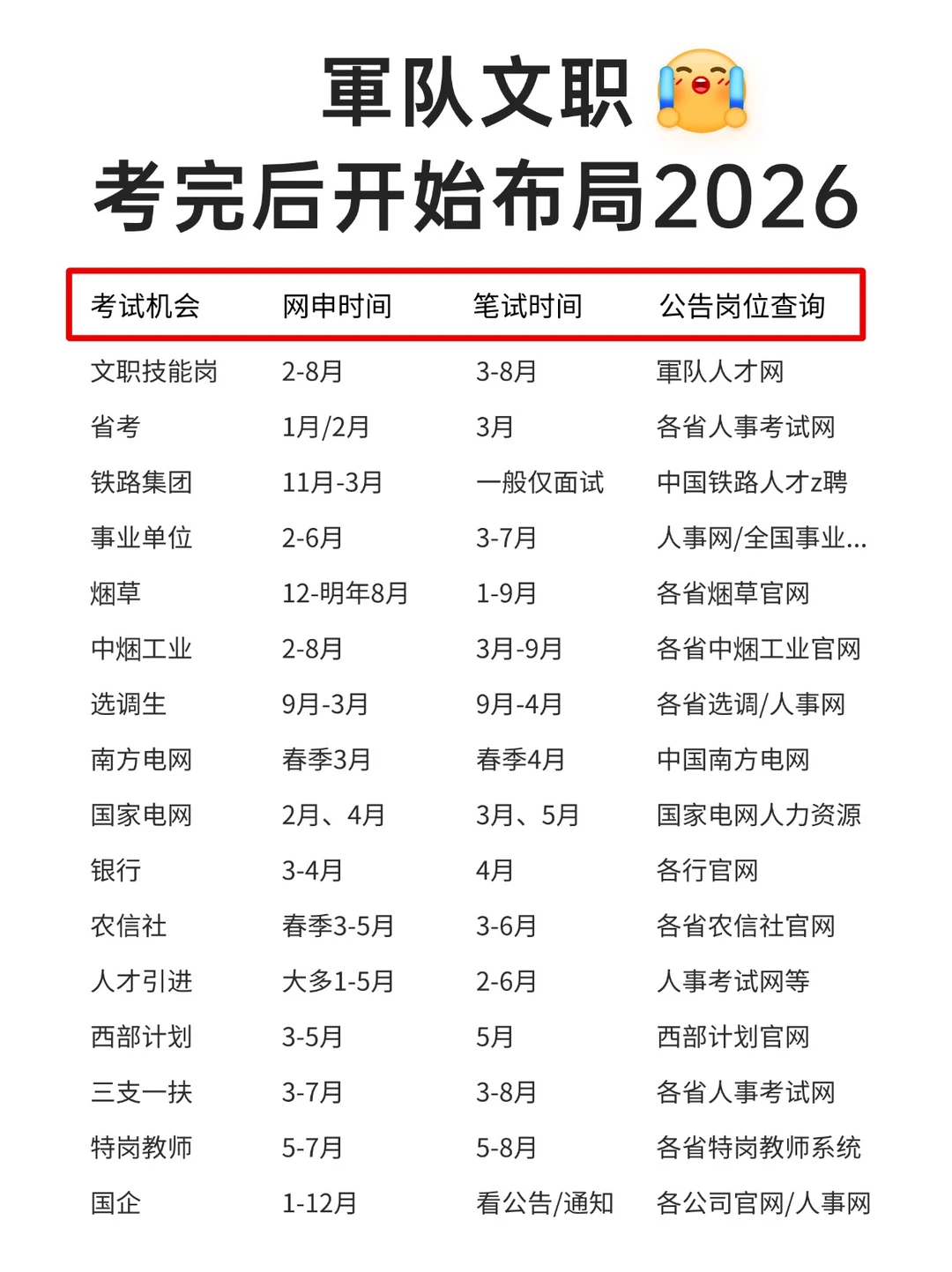 軍队文职
考完后开始布局2026

| 考试机会 | 网申时间 | 笔试时间 | 公告岗位查询 |
|---|---|---|---|
| 文职技能岗 | 2-8月 | 3-8月 | 軍队人才网 |
| 省考 | 1月/2月 | 3月 | 各省人事考试网 |
| 铁路集团 | 11月-3月 | 一般仅面试 | 中国铁路人才z聘 |
| 事业单位 | 2-6月 | 3-7月 | 人事网/全国事业... |
| 烟草 | 12-明年8月 | 1-9月 | 各省烟草官网 |
| 中烟工业 | 2-8月 | 3月-9月 | 各省中烟工业官网 |
| 选调生 | 9月-3月 | 9月-4月 | 各省选调/人事网 |
| 南方电网 | 春季3月 | 春季4月 | 中国南方电网 |
| 国家电网 | 2月、4月 | 3月、5月 | 国家电网人力资源 |
| 银行 | 3-4月 | 4月 | 各行官网 |
| 农信社 | 春季3-5月 | 3-6月 | 各省农信社官网 |
| 人才引进 | 大多1-5月 | 2-6月 | 人事考试网等 |
| 西部计划 | 3-5月 | 5月 | 西部计划官网 |
| 三支一扶 | 3-7月 | 3-8月 | 各省人事考试网 |
| 特岗教师 | 5-7月 | 5-8月 | 各省特岗教师系统 |
| 国企 | 1-12月 | 看公告/通知 | 各公司官网/人事网 |